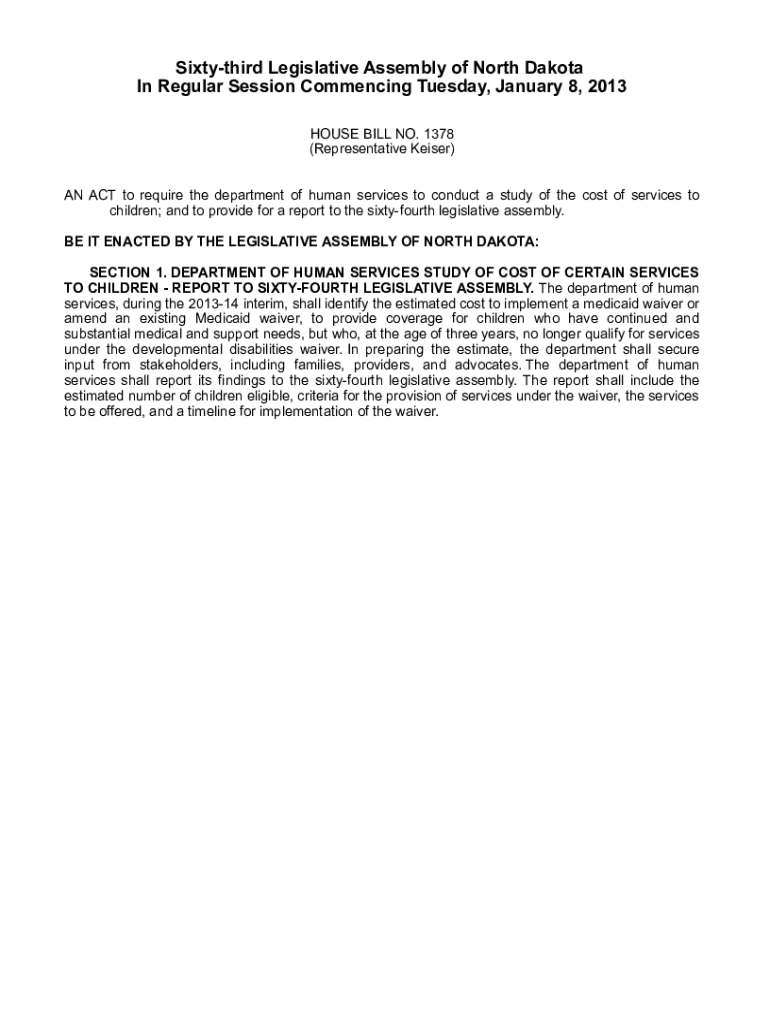 Sixty-third Legislative Assembly of North Dakota
In Regular Session Commencing Tuesday, January 8, 2013

HOUSE BILL NO. 1378
(Representative Keiser)

AN ACT to require the department of human services to conduct a study of the cost of services to children; and to provide for a report to the sixty-fourth legislative assembly.

BE IT ENACTED BY THE LEGISLATIVE ASSEMBLY OF NORTH DAKOTA:

SECTION 1. DEPARTMENT OF HUMAN SERVICES STUDY OF COST OF CERTAIN SERVICES TO CHILDREN - REPORT TO SIXTY-FOURTH LEGISLATIVE ASSEMBLY. The department of human services, during the 2013-14 interim, shall identify the estimated cost to implement a medicaid waiver or amend an existing Medicaid waiver, to provide coverage for children who have continued and substantial medical and support needs, but who, at the age of three years, no longer qualify for services under the developmental disabilities waiver. In preparing the estimate, the department shall secure input from stakeholders, including families, providers, and advocates. The department of human services shall report its findings to the sixty-fourth legislative assembly. The report shall include the estimated number of children eligible, criteria for the provision of services under the waiver, the services to be offered, and a timeline for implementation of the waiver.